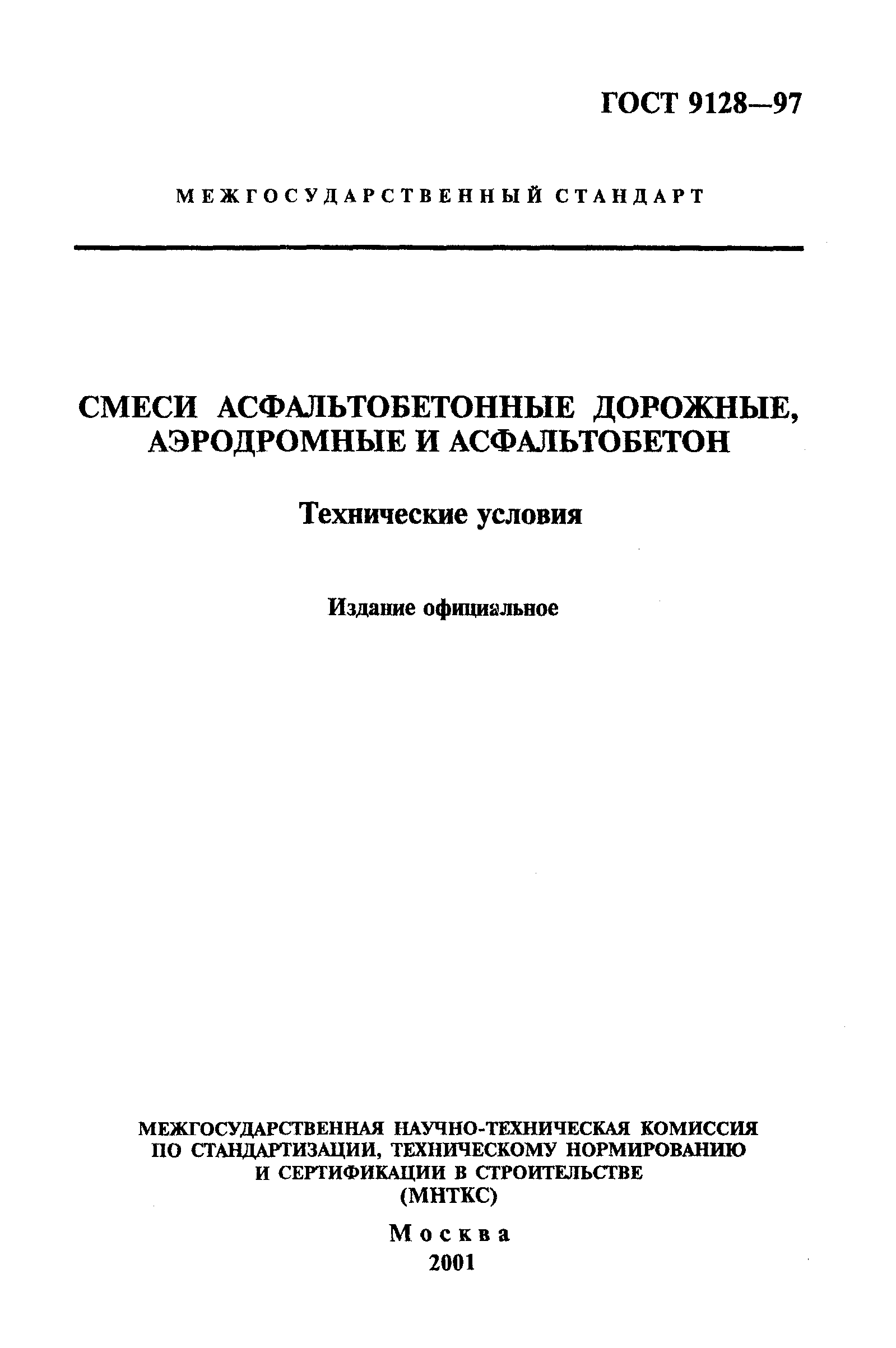 ГОСТ 9128—97

МЕЖГОСУДАРСТВЕННЫЙ СТАНДАРТ

СМЕСИ АСФАЛЬТОБЕТОННЫЕ ДОРОЖНЫЕ, АЭРОДРОМНЫЕ И АСФАЛЬТОБЕТОН

Технические условия

Издание официальное

МЕЖГОСУДАРСТВЕННАЯ НАУЧНО-ТЕХНИЧЕСКАЯ КОМИССИЯ ПО СТАНДАРТИЗАЦИИ, ТЕХНИЧЕСКОМУ НОРМИРОВАНИЮ И СЕРТИФИКАЦИИ В СТРОИТЕЛЬСТВЕ (МНТКС)

Москва
2001